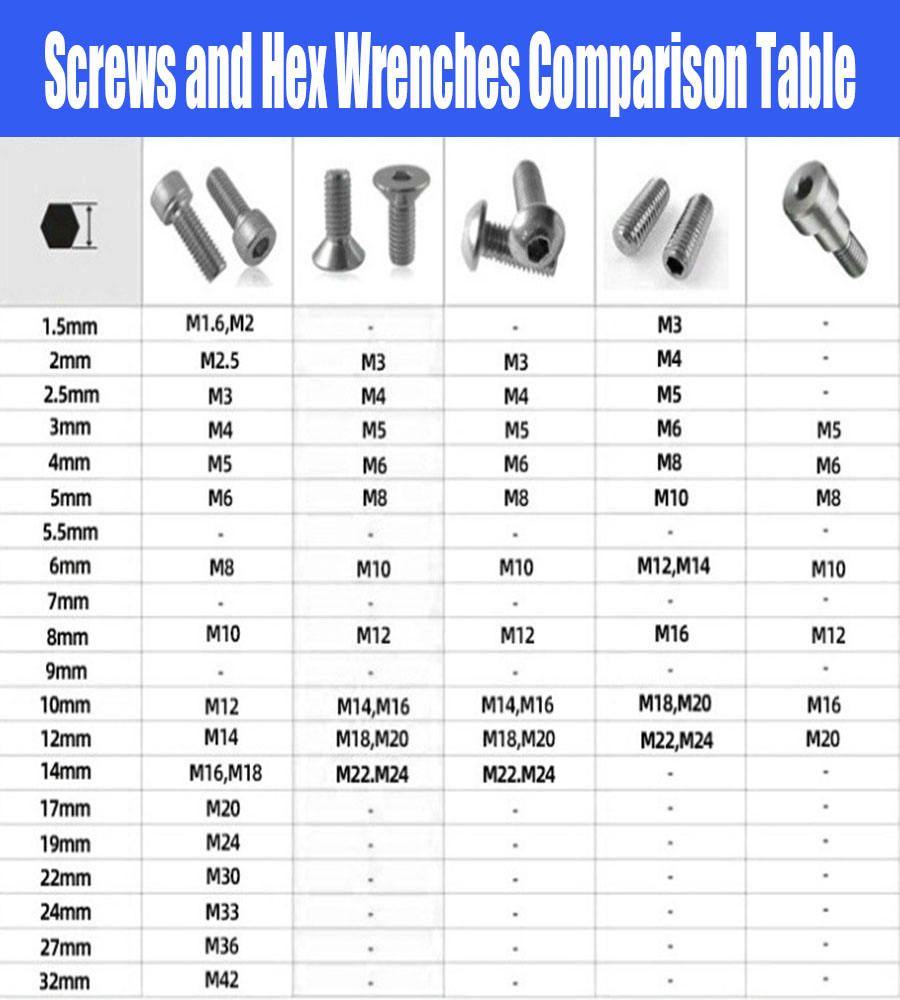 Screws and Hex Wrenches Comparison Table

| | | | | | |
|---|---|---|---|---|---|
| 1.5mm | M1.6,M2 | - | - | M3 | - |
| 2mm | M2.5 | M3 | M3 | M4 | - |
| 2.5mm | M3 | M4 | M4 | M5 | - |
| 3mm | M4 | M5 | M5 | M6 | M5 |
| 4mm | M5 | M6 | M6 | M8 | M6 |
| 5mm | M6 | M8 | M8 | M10 | M8 |
| 5.5mm | - | - | - | - | - |
| 6mm | M8 | M10 | M10 | M12,M14 | M10 |
| 7mm | - | - | - | - | - |
| 8mm | M10 | M12 | M12 | M16 | M12 |
| 9mm | - | - | - | - | - |
| 10mm | M12 | M14,M16 | M14,M16 | M18,M20 | M16 |
| 12mm | M14 | M18,M20 | M18,M20 | M22,M24 | M20 |
| 14mm | M16,M18 | M22.M24 | M22.M24 | - | - |
| 17mm | M20 | - | - | - | - |
| 19mm | M24 | - | - | - | - |
| 22mm | M30 | - | - | - | - |
| 24mm | M33 | - | - | - | - |
| 27mm | M36 | - | - | - | - |
| 32mm | M42 | - | - | - | - |